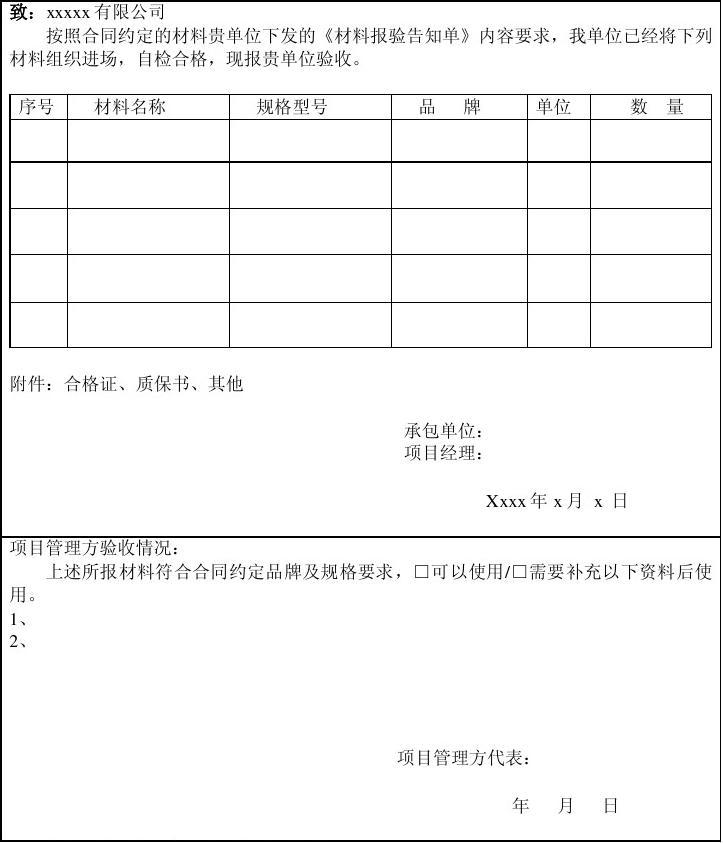 致：xxxxx 有限公司

按照合同约定的材料贵单位下发的《材料报验告知单》内容要求，我单位已经将下列材料组织进场，自检合格，现报贵单位验收。

| 序号 | 材料名称 | 规格型号 | 品　牌 | 单位 | 数　量 |
|---|---|---|---|---|---|
| | | | | | |
| | | | | | |
| | | | | | |
| | | | | | |
| | | | | | |

附件：合格证、质保书、其他

承包单位：
项目经理：

Xxxx 年 x 月 x 日

项目管理方验收情况：

上述所报材料符合合同约定品牌及规格要求，□可以使用/□需要补充以下资料后使用。

1、
2、

项目管理方代表：

年　月　日